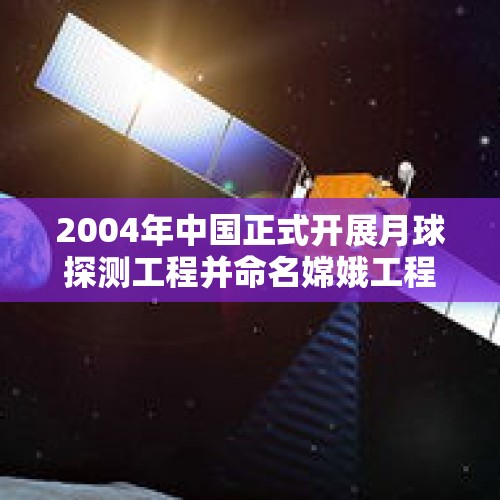 2004年中国正式开展月球探测工程并命名嫦娥工程